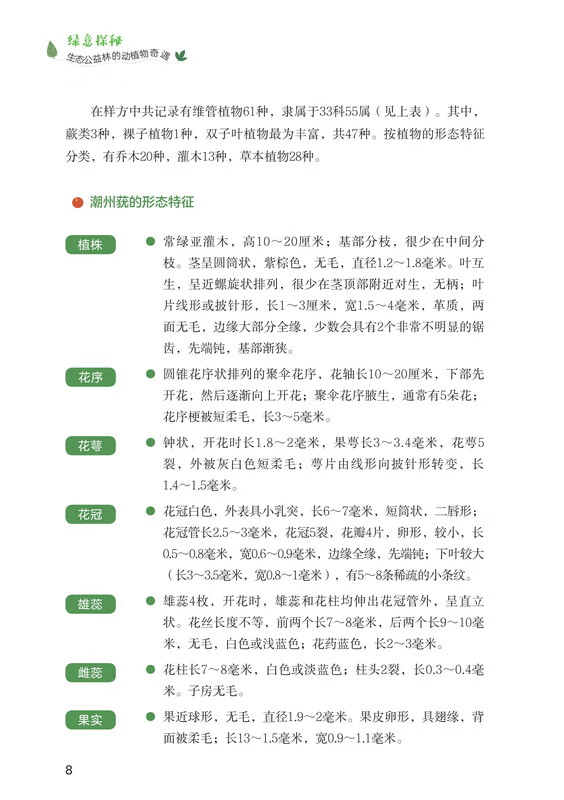 绿意探秘
生态公益林的动植物奇遇

在样方中共记录有维管植物61种，隶属于33科55属（见上表）。其中，蕨类3种，裸子植物1种，双子叶植物最为丰富，共47种。按植物的形态特征分类，有乔木20种，灌木13种，草本植物28种。

潮州莸的形态特征

植株
常绿亚灌木，高10～20厘米；基部分枝，很少在中间分枝。茎呈圆筒状，紫棕色，无毛，直径1.2～1.8毫米。叶互生，呈近螺旋状排列，很少在茎顶部附近对生，无柄；叶片线形或披针形，长1～3厘米，宽1.5～4毫米，革质，两面无毛，边缘大部分全缘，少数会具有2个非常不明显的锯齿，先端钝，基部渐狭。

花序
圆锥花序状排列的聚伞花序，花轴长10～20厘米，下部先开花，然后逐渐向上开花；聚伞花序腋生，通常有5朵花；花序梗被短柔毛，长3～5毫米。

花萼
钟状，开花时长1.8～2毫米，果萼长3～3.4毫米，花萼5裂，外被灰白色短柔毛；萼片由线形向披针形转变，长1.4～1.5毫米。

花冠
花冠白色，外表具小乳突，长6～7毫米，短筒状，二唇形；花冠管长2.5～3毫米，花冠5裂，花瓣4片，卵形，较小，长0.5～0.8毫米，宽0.6～0.9毫米，边缘全缘，先端钝；下叶较大（长3～3.5毫米，宽0.8～1毫米），有5～8条稀疏的小条纹。

雄蕊
雄蕊4枚，开花时，雄蕊和花柱均伸出花冠管外，呈直立状。花丝长度不等，前两个长7～8毫米，后两个长9～10毫米，无毛，白色或浅蓝色；花药蓝色，长2～3毫米。

雌蕊
花柱长7～8毫米，白色或淡蓝色；柱头2裂，长0.3～0.4毫米。子房无毛。

果实
果近球形，无毛，直径1.9～2毫米。果皮卵形，具翅缘，背面被柔毛；长13～1.5毫米，宽0.9～1.1毫米。

8